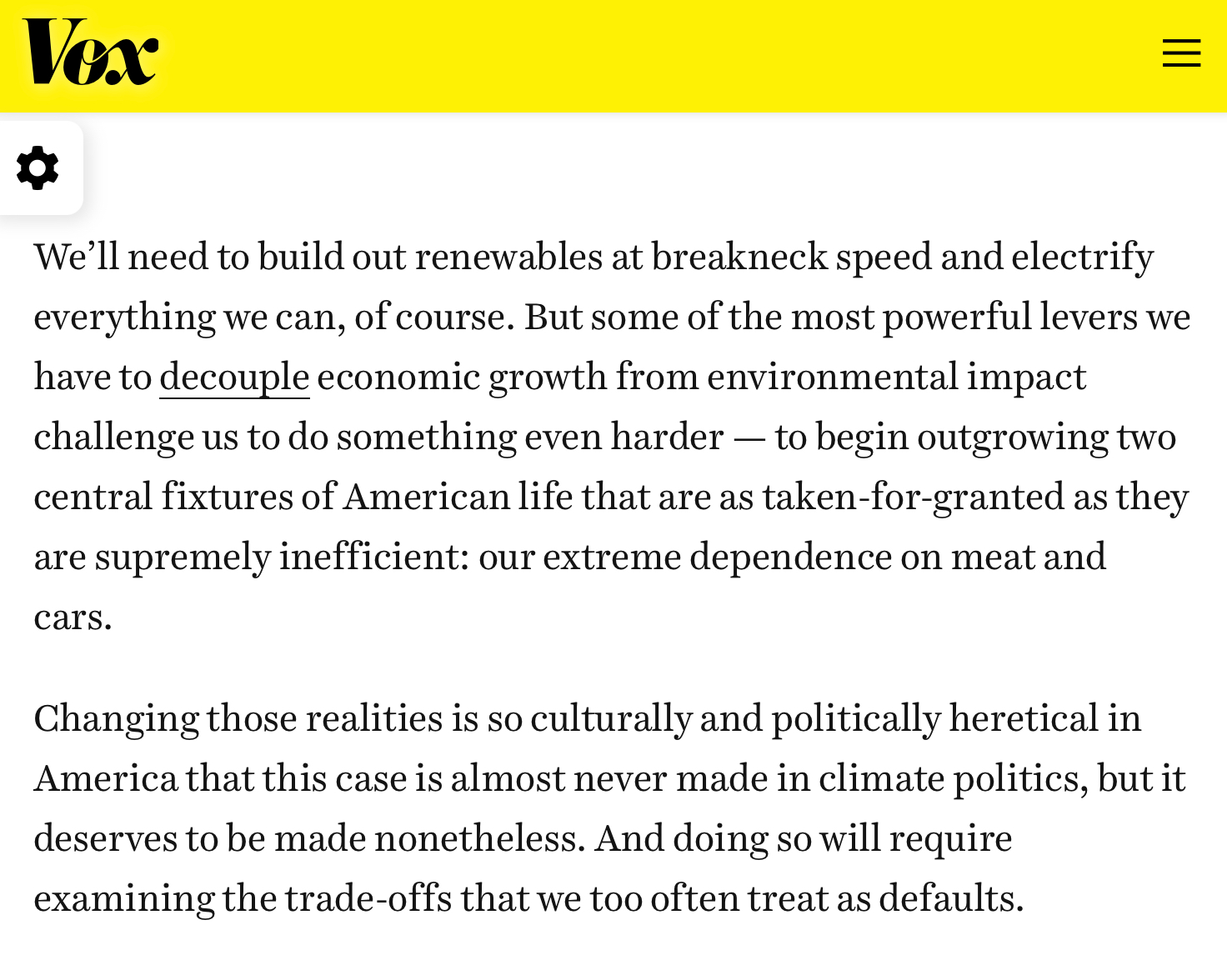 Vox

We’ll need to build out renewables at breakneck speed and electrify everything we can, of course. But some of the most powerful levers we have to decouple economic growth from environmental impact challenge us to do something even harder — to begin outgrowing two central fixtures of American life that are as taken-for-granted as they are supremely inefficient: our extreme dependence on meat and cars.

Changing those realities is so culturally and politically heretical in America that this case is almost never made in climate politics, but it deserves to be made nonetheless. And doing so will require examining the trade-offs that we too often treat as defaults.